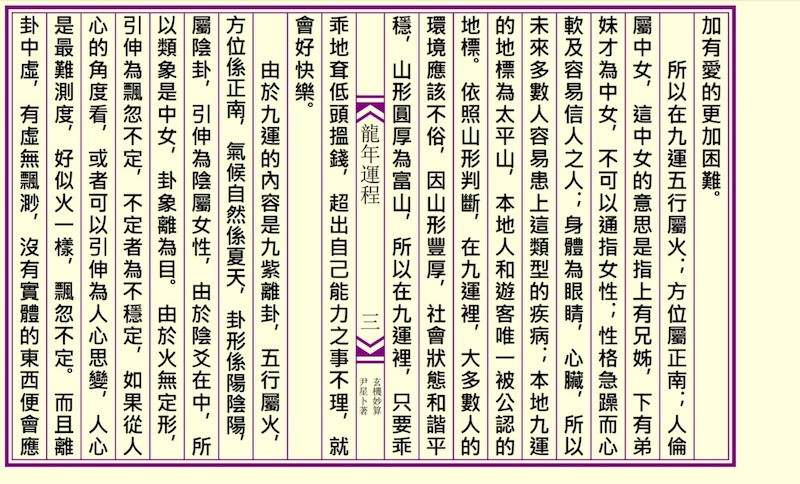 加有愛的更加困難。

所以在九運五行屬火；方位屬正南；人倫屬中女，這中女的意思是指上有兄姊，下有弟妹才為中女，不可以通指女性；性格急躁而心軟及容易信人之人；身體為眼睛，心臟，所以未來多數人容易患上這類型的疾病；本地九運的地標為太平山，本地人和遊客唯一被公認的地標。依照山形判斷，在九運裡，大多數人的環境應該不俗，因山形豐厚，社會狀態和諧平穩，山形圓厚為富山，所以在九運裡，只要乖乖地耷低頭搵錢，超出自己能力之事不理，就會好快樂。

龍年運程 三 玄機妙算 尹星卜著

由於九運的內容是九紫離卦，五行屬火，方位係正南，氣候自然係夏天，卦形係陽陰陽屬陰卦，引伸為陰屬女性，由於陰爻在中，所以類象是中女，卦象離為目。由於火無定形，引伸為飄忽不定，不定者為不穩定，如果從人心的角度看，或者可以引伸為人心思變，人心是最難測度，好似火一樣，飄忽不定。而且離卦中虛，有虛無飄渺，沒有實體的東西便會應